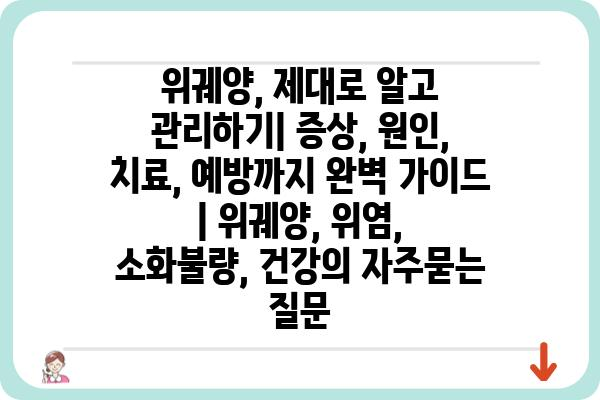 위궤양, 제대로 알고 관리하기| 증상, 원인, 치료, 예방까지 완벽 가이드 | 위궤양, 위염, 소화불량, 건강의 자주묻는 질문